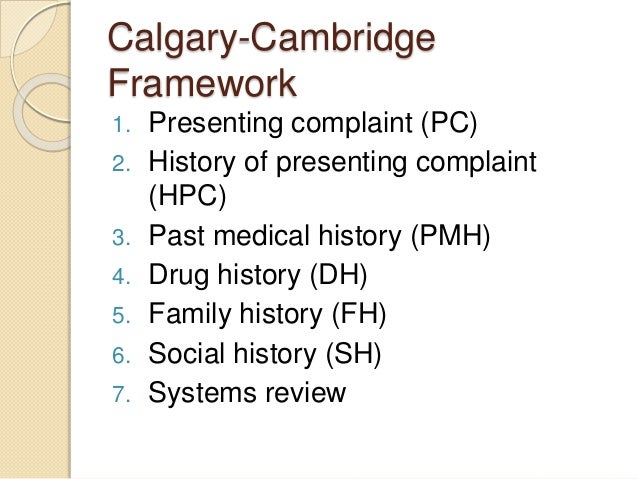 Calgary-Cambridge Framework

1. Presenting complaint (PC)
2. History of presenting complaint (HPC)
3. Past medical history (PMH)
4. Drug history (DH)
5. Family history (FH)
6. Social history (SH)
7. Systems review